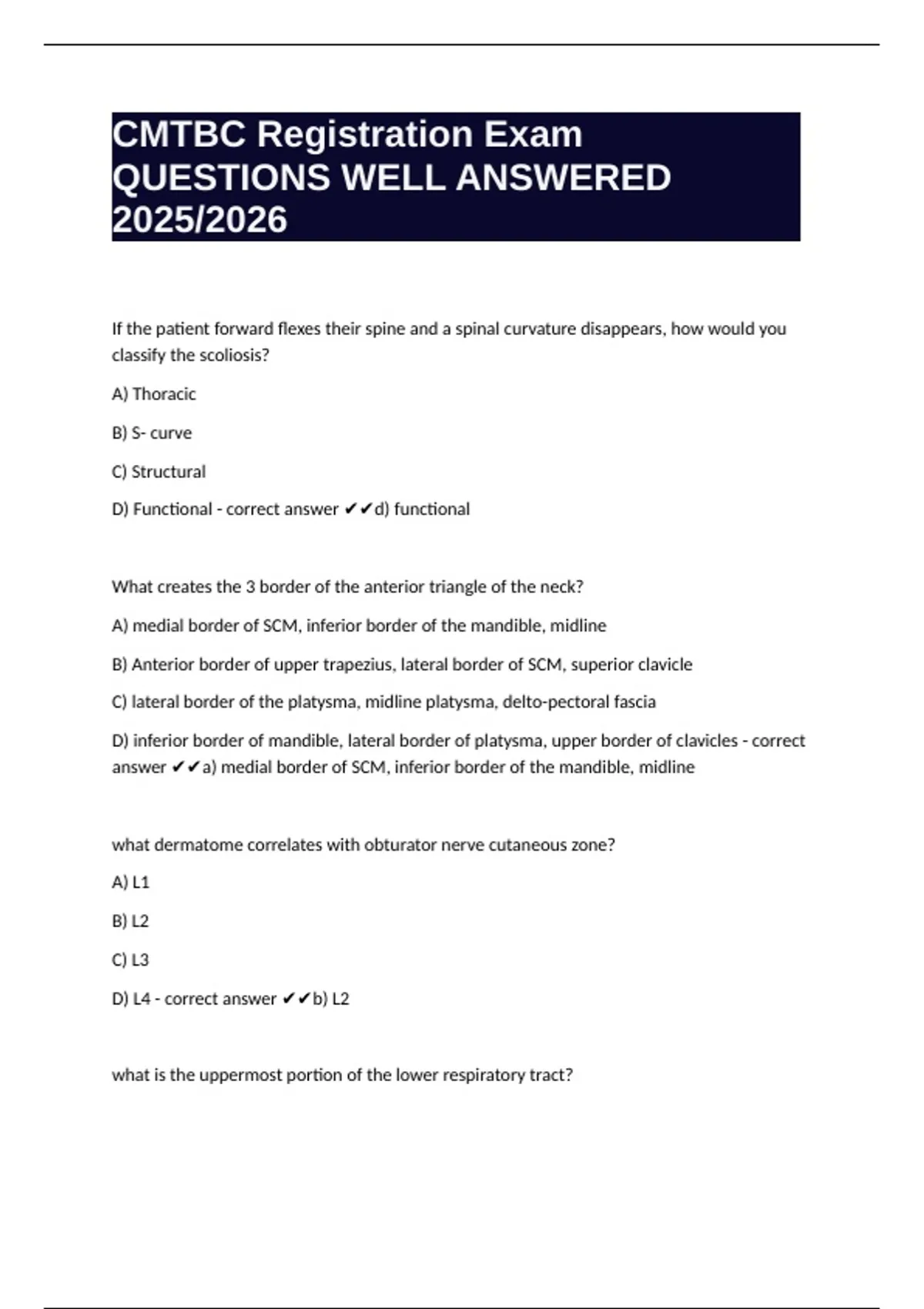 CMTBC Registration Exam QUESTIONS WELL ANSWERED 2025/2026

If the patient forward flexes their spine and a spinal curvature disappears, how would you classify the scoliosis?

A) Thoracic

B) S- curve

C) Structural

D) Functional - correct answer ✔✔d) functional

What creates the 3 border of the anterior triangle of the neck?

A) medial border of SCM, inferior border of the mandible, midline

B) Anterior border of upper trapezius, lateral border of SCM, superior clavicle

C) lateral border of the platysma, midline platysma, delto-pectoral fascia

D) inferior border of mandible, lateral border of platysma, upper border of clavicles - correct answer ✔✔a) medial border of SCM, inferior border of the mandible, midline

what dermatome correlates with obturator nerve cutaneous zone?

A) L1

B) L2

C) L3

D) L4 - correct answer ✔✔b) L2

what is the uppermost portion of the lower respiratory tract?